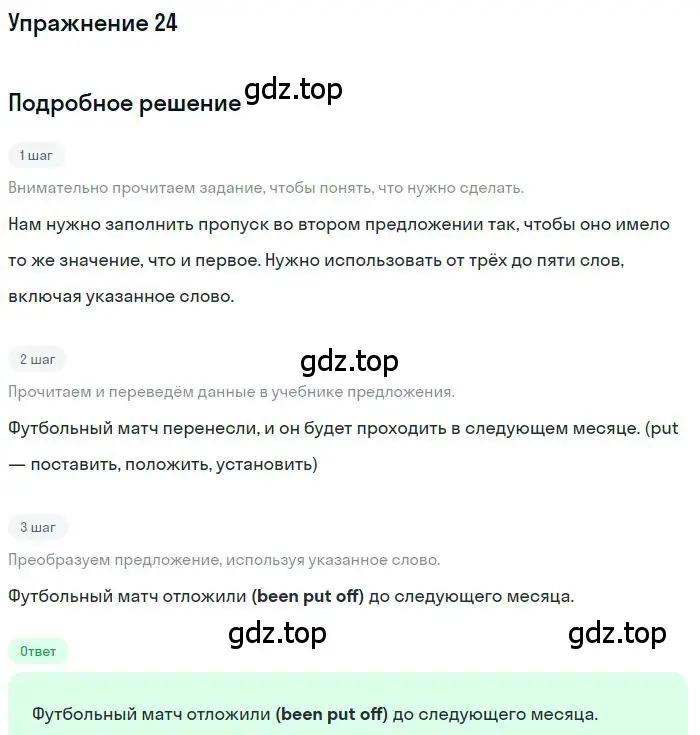 Упражнение 24

Подробное решение gdz.top

1 шаг

Внимательно прочитаем задание, чтобы понять, что нужно сделать.

Нам нужно заполнить пропуск во втором предложении так, чтобы оно имело то же значение, что и первое. Нужно использовать от трёх до пяти слов, включая указанное слово.

2 шаг

gdz.top

Прочитаем и переведём данные в учебнике предложения.

Футбольный матч перенесли, и он будет проходить в следующем месяце. (put — поставить, положить, установить)

3 шаг

Преобразуем предложение, используя указанное слово.

Футбольный матч отложили (been put off) до следующего месяца.

gdz.top gdz.top

Ответ

Футбольный матч отложили (been put off) до следующего месяца.